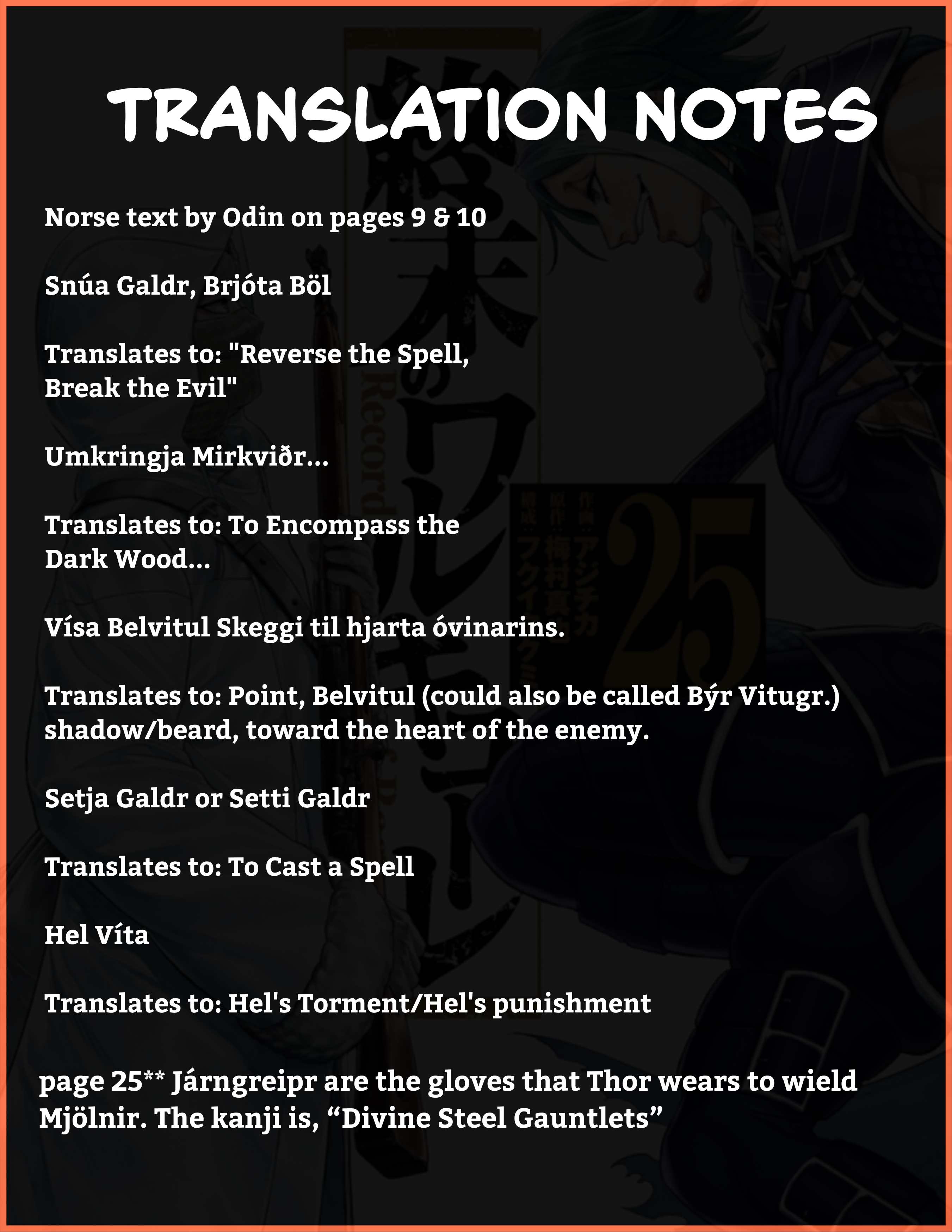 TRANSLATION NOTES

Norse text by Odin on pages 9 & 10

Snúa Galdr, Brjóta Böl

Translates to: "Reverse the Spell, Break the Evil"

Umkringja Mirkviðr...

Translates to: To Encompass the Dark Wood...

Vísa Belvitul Skeggi til hjarta óvinarins.

Translates to: Point, Belvitul (could also be called Býr Vitugr.) shadow/beard, toward the heart of the enemy.

Setja Galdr or Setti Galdr

Translates to: To Cast a Spell

Hel Víta

Translates to: Hel's Torment/Hel's punishment

page 25** Járngreipr are the gloves that Thor wears to wield Mjölnir. The kanji is, “Divine Steel Gauntlets”